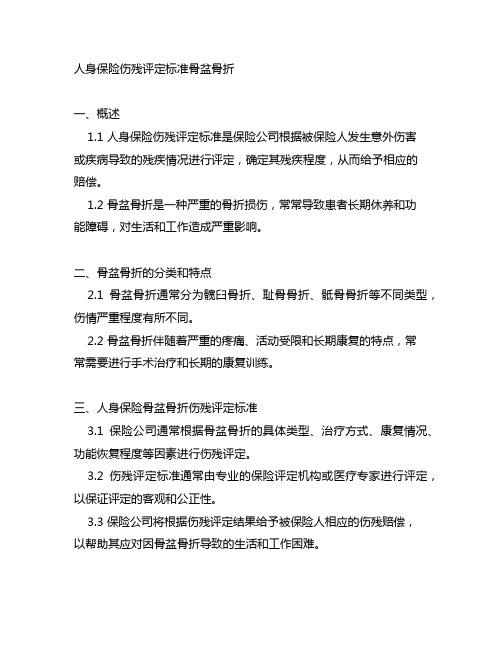 人身保险伤残评定标准骨盆骨折

一、概述

1.1 人身保险伤残评定标准是保险公司根据被保险人发生意外伤害或疾病导致的残疾情况进行评定，确定其残疾程度，从而给予相应的赔偿。

1.2 骨盆骨折是一种严重的骨折损伤，常常导致患者长期休养和功能障碍，对生活和工作造成严重影响。

二、骨盆骨折的分类和特点

2.1 骨盆骨折通常分为髋臼骨折、耻骨骨折、骶骨骨折等不同类型，伤情严重程度有所不同。

2.2 骨盆骨折伴随着严重的疼痛、活动受限和长期康复的特点，常常需要进行手术治疗和长期的康复训练。

三、人身保险骨盆骨折伤残评定标准

3.1 保险公司通常根据骨盆骨折的具体类型、治疗方式、康复情况、功能恢复程度等因素进行伤残评定。

3.2 伤残评定标准通常由专业的保险评定机构或医疗专家进行评定，以保证评定的客观和公正性。

3.3 保险公司将根据伤残评定结果给予被保险人相应的伤残赔偿，以帮助其应对因骨盆骨折导致的生活和工作困难。